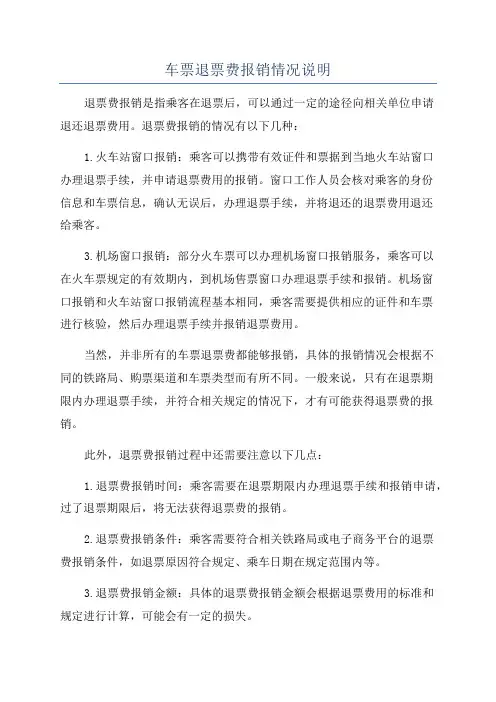 车票退票费报销情况说明

退票费报销是指乘客在退票后，可以通过一定的途径向相关单位申请退还退票费用。退票费报销的情况有以下几种：

1.火车站窗口报销：乘客可以携带有效证件和票据到当地火车站窗口办理退票手续，并申请退票费用的报销。窗口工作人员会核对乘客的身份信息和车票信息，确认无误后，办理退票手续，并将退还的退票费用退还给乘客。

3.机场窗口报销：部分火车票可以办理机场窗口报销服务，乘客可以在火车票规定的有效期内，到机场售票窗口办理退票手续和报销。机场窗口报销和火车站窗口报销流程基本相同，乘客需要提供相应的证件和车票进行核验，然后办理退票手续并报销退票费用。

当然，并非所有的车票退票费都能够报销，具体的报销情况会根据不同的铁路局、购票渠道和车票类型而有所不同。一般来说，只有在退票期限内办理退票手续，并符合相关规定的情况下，才有可能获得退票费的报销。

此外，退票费报销过程中还需要注意以下几点：

1.退票费报销时间：乘客需要在退票期限内办理退票手续和报销申请，过了退票期限后，将无法获得退票费的报销。

2.退票费报销条件：乘客需要符合相关铁路局或电子商务平台的退票费报销条件，如退票原因符合规定、乘车日期在规定范围内等。

3.退票费报销金额：具体的退票费报销金额会根据退票费用的标准和规定进行计算，可能会有一定的损失。